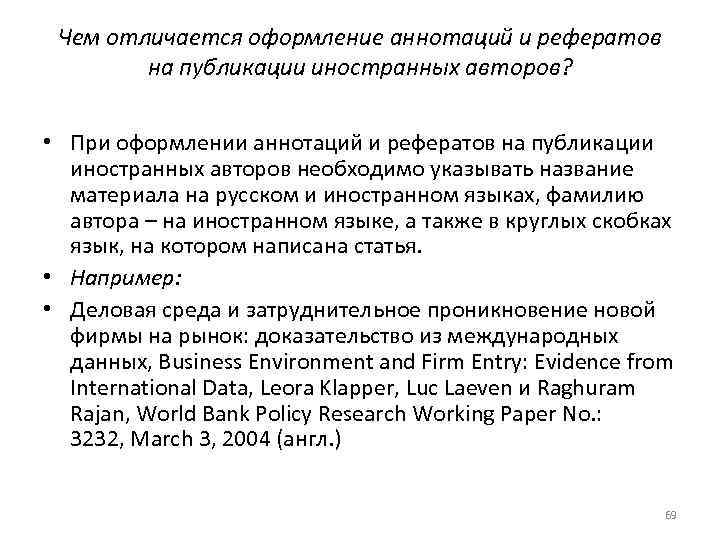 Чем отличается оформление аннотаций и рефератов на публикации иностранных авторов?

• При оформлении аннотаций и рефератов на публикации иностранных авторов необходимо указывать название материала на русском и иностранном языках, фамилию автора – на иностранном языке, а также в круглых скобках язык, на котором написана статья.

• Например:

• Деловая среда и затруднительное проникновение новой фирмы на рынок: доказательство из международных данных, Business Environment and Firm Entry: Evidence from International Data, Leora Klapper, Luc Laeven и Raghuram Rajan, World Bank Policy Research Working Paper No.: 3232, March 3, 2004 (англ.)

69